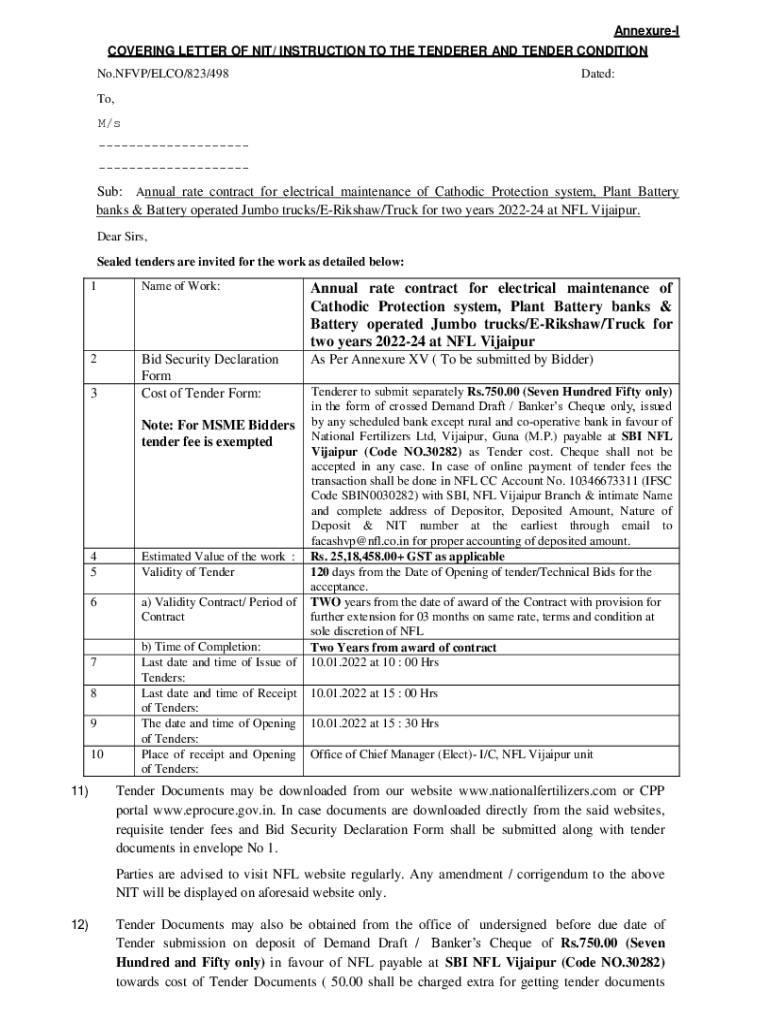 Annexure-I

COVERING LETTER OF NIT/ INSTRUCTION TO THE TENDERER AND TENDER CONDITION

No.NFVP/ELCO/823/498 Dated:

To,

M/s

--------------------

--------------------

Sub: Annual rate contract for electrical maintenance of Cathodic Protection system, Plant Battery banks & Battery operated Jumbo trucks/E-Rikshaw/Truck for two years 2022-24 at NFL Vijaipur.

Dear Sirs,

Sealed tenders are invited for the work as detailed below:

| 1 | Name of Work: | Annual rate contract for electrical maintenance of Cathodic Protection system, Plant Battery banks & Battery operated Jumbo trucks/E-Rikshaw/Truck for two years 2022-24 at NFL Vijaipur |
|---|---|---|
| 2 | Bid Security Declaration Form | As Per Annexure XV ( To be submitted by Bidder) |
| 3 | Cost of Tender Form: Note: For MSME Bidders tender fee is exempted | Tenderer to submit separately Rs.750.00 (Seven Hundred Fifty only) in the form of crossed Demand Draft / Banker's Cheque only, issued by any scheduled bank except rural and co-operative bank in favour of National Fertilizers Ltd, Vijaipur, Guna (M.P.) payable at SBI NFL Vijaipur (Code NO.30282) as Tender cost. Cheque shall not be accepted in any case. In case of online payment of tender fees the transaction shall be done in NFL CC Account No. 10346673311 (IFSC Code SBIN0030282) with SBI, NFL Vijaipur Branch & intimate Name and complete address of Depositor, Deposited Amount, Nature of Deposit & NIT number at the earliest through email to facashvp@nfl.co.in for proper accounting of deposited amount. |
| 4 | Estimated Value of the work : | Rs. 25,18,458.00+ GST as applicable |
| 5 | Validity of Tender | 120 days from the Date of Opening of tender/Technical Bids for the acceptance. |
| 6 | a) Validity Contract/ Period of Contract | TWO years from the date of award of the Contract with provision for further extension for 03 months on same rate, terms and condition at sole discretion of NFL |
| | b) Time of Completion: | Two Years from award of contract |
| 7 | Last date and time of Issue of Tenders: | 10.01.2022 at 10 : 00 Hrs |
| 8 | Last date and time of Receipt of Tenders: | 10.01.2022 at 15 : 00 Hrs |
| 9 | The date and time of Opening of Tenders: | 10.01.2022 at 15 : 30 Hrs |
| 10 | Place of receipt and Opening of Tenders: | Office of Chief Manager (Elect)- I/C, NFL Vijaipur unit |

11) Tender Documents may be downloaded from our website www.nationalfertilizers.com or CPP portal www.eprocure.gov.in. In case documents are downloaded directly from the said websites, requisite tender fees and Bid Security Declaration Form shall be submitted along with tender documents in envelope No 1.

Parties are advised to visit NFL website regularly. Any amendment / corrigendum to the above NIT will be displayed on aforesaid website only.

12) Tender Documents may also be obtained from the office of undersigned before due date of Tender submission on deposit of Demand Draft / Banker's Cheque of Rs.750.00 (Seven Hundred and Fifty only) in favour of NFL payable at SBI NFL Vijaipur (Code NO.30282) towards cost of Tender Documents ( 50.00 shall be charged extra for getting tender documents